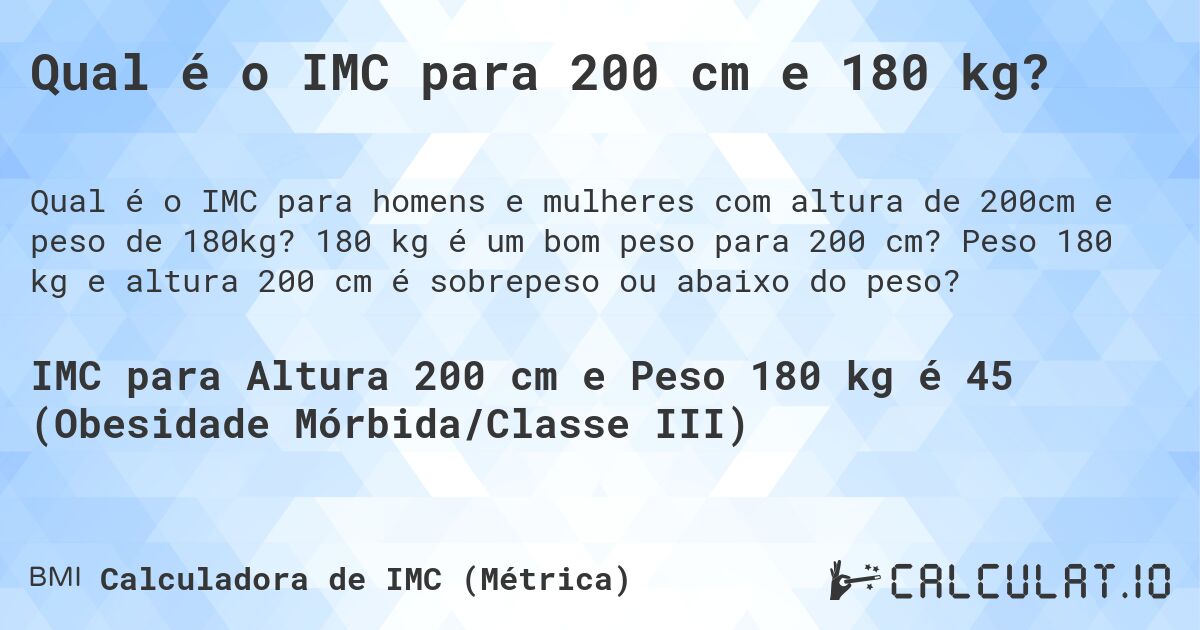 Qual é o IMC para 200 cm e 180 kg?

Qual é o IMC para homens e mulheres com altura de 200cm e peso de 180kg? 180 kg é um bom peso para 200 cm? Peso 180 kg e altura 200 cm é sobrepeso ou abaixo do peso?

IMC para Altura 200 cm e Peso 180 kg é 45 (Obesidade Mórbida/Classe III)

BMI Calculadora de IMC (Métrica)

CALCULAT.IO